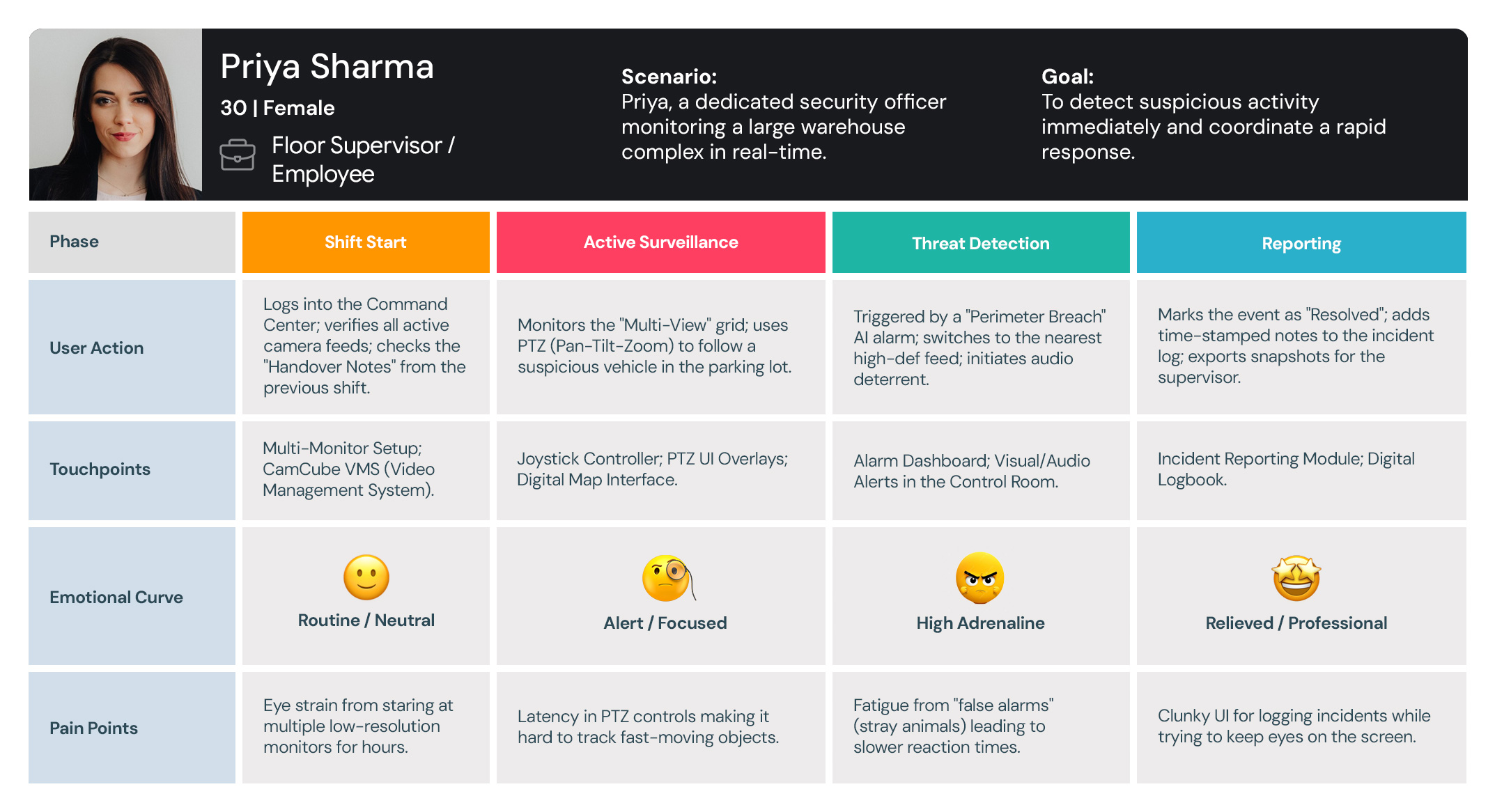 Priya Sharma

30 | Female

Floor Supervisor / Employee

Scenario:
Priya, a dedicated security officer monitoring a large warehouse complex in real-time.

Goal:
To detect suspicious activity immediately and coordinate a rapid response.

| Phase | Shift Start | Active Surveillance | Threat Detection | Reporting |
|---|---|---|---|---|
| User Action | Logs into the Command Center; verifies all active camera feeds; checks the "Handover Notes" from the previous shift. | Monitors the "Multi-View" grid; uses PTZ (Pan-Tilt-Zoom) to follow a suspicious vehicle in the parking lot. | Triggered by a "Perimeter Breach" AI alarm; switches to the nearest high-def feed; initiates audio deterrent. | Marks the event as "Resolved"; adds time-stamped notes to the incident log; exports snapshots for the supervisor. |
| Touchpoints | Multi-Monitor Setup; CamCube VMS (Video Management System). | Joystick Controller; PTZ UI Overlays; Digital Map Interface. | Alarm Dashboard; Visual/Audio Alerts in the Control Room. | Incident Reporting Module; Digital Logbook. |
| Emotional Curve | Routine / Neutral | Alert / Focused | High Adrenaline | Relieved / Professional |
| Pain Points | Eye strain from staring at multiple low-resolution monitors for hours. | Latency in PTZ controls making it hard to track fast-moving objects. | Fatigue from "false alarms" (stray animals) leading to slower reaction times. | Clunky UI for logging incidents while trying to keep eyes on the screen. |